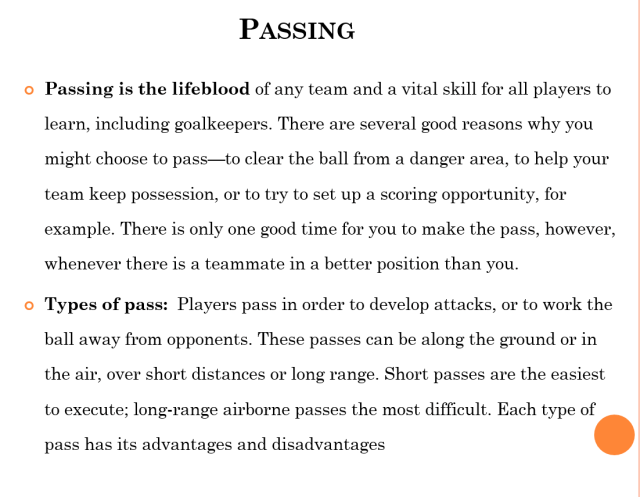 PASSING

Passing is the lifeblood of any team and a vital skill for all players to learn, including goalkeepers. There are several good reasons why you might choose to pass—to clear the ball from a danger area, to help your team keep possession, or to try to set up a scoring opportunity, for example. There is only one good time for you to make the pass, however, whenever there is a teammate in a better position than you.

Types of pass: Players pass in order to develop attacks, or to work the ball away from opponents. These passes can be along the ground or in the air, over short distances or long range. Short passes are the easiest to execute; long-range airborne passes the most difficult. Each type of pass has its advantages and disadvantages